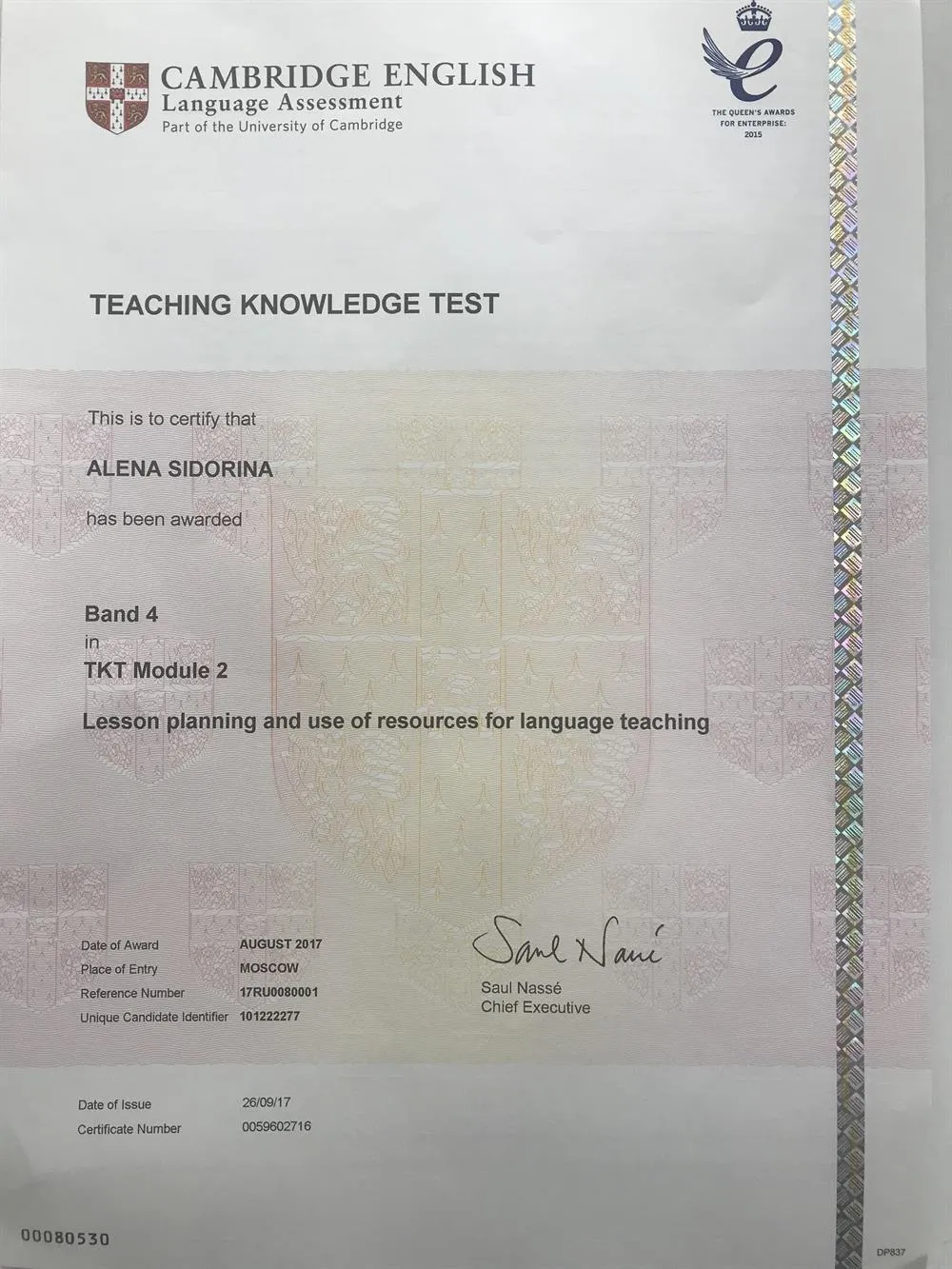 CAMBRIDGE ENGLISH
Language Assessment
Part of the University of Cambridge

THE QUEEN'S AWARDS FOR ENTERPRISE: 2015

TEACHING KNOWLEDGE TEST

This is to certify that

ALENA SIDORINA

has been awarded

Band 4
in
TKT Module 2
Lesson planning and use of resources for language teaching

Date of Award AUGUST 2017
Place of Entry MOSCOW
Reference Number 17RU0080001
Unique Candidate Identifier 101222277

Saul Nassé

Saul Nassé
Chief Executive

Date of Issue 26/09/17
Certificate Number 0059602716

00080530

DP837